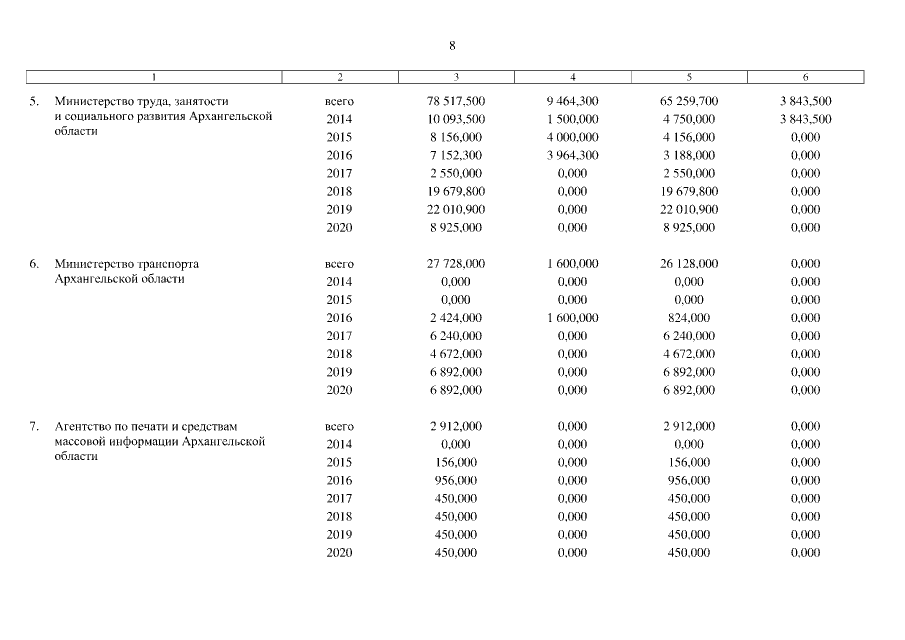 8

| 1 | 2 | 3 | 4 | 5 | 6 |
|---|---|---|---|---|---|
| 5. Министерство труда, занятости и социального развития Архангельской области | всего | 78 517,500 | 9 464,300 | 65 259,700 | 3 843,500 |
| | 2014 | 10 093,500 | 1 500,000 | 4 750,000 | 3 843,500 |
| | 2015 | 8 156,000 | 4 000,000 | 4 156,000 | 0,000 |
| | 2016 | 7 152,300 | 3 964,300 | 3 188,000 | 0,000 |
| | 2017 | 2 550,000 | 0,000 | 2 550,000 | 0,000 |
| | 2018 | 19 679,800 | 0,000 | 19 679,800 | 0,000 |
| | 2019 | 22 010,900 | 0,000 | 22 010,900 | 0,000 |
| | 2020 | 8 925,000 | 0,000 | 8 925,000 | 0,000 |
| 6. Министерство транспорта Архангельской области | всего | 27 728,000 | 1 600,000 | 26 128,000 | 0,000 |
| | 2014 | 0,000 | 0,000 | 0,000 | 0,000 |
| | 2015 | 0,000 | 0,000 | 0,000 | 0,000 |
| | 2016 | 2 424,000 | 1 600,000 | 824,000 | 0,000 |
| | 2017 | 6 240,000 | 0,000 | 6 240,000 | 0,000 |
| | 2018 | 4 672,000 | 0,000 | 4 672,000 | 0,000 |
| | 2019 | 6 892,000 | 0,000 | 6 892,000 | 0,000 |
| | 2020 | 6 892,000 | 0,000 | 6 892,000 | 0,000 |
| 7. Агентство по печати и средствам массовой информации Архангельской области | всего | 2 912,000 | 0,000 | 2 912,000 | 0,000 |
| | 2014 | 0,000 | 0,000 | 0,000 | 0,000 |
| | 2015 | 156,000 | 0,000 | 156,000 | 0,000 |
| | 2016 | 956,000 | 0,000 | 956,000 | 0,000 |
| | 2017 | 450,000 | 0,000 | 450,000 | 0,000 |
| | 2018 | 450,000 | 0,000 | 450,000 | 0,000 |
| | 2019 | 450,000 | 0,000 | 450,000 | 0,000 |
| | 2020 | 450,000 | 0,000 | 450,000 | 0,000 |